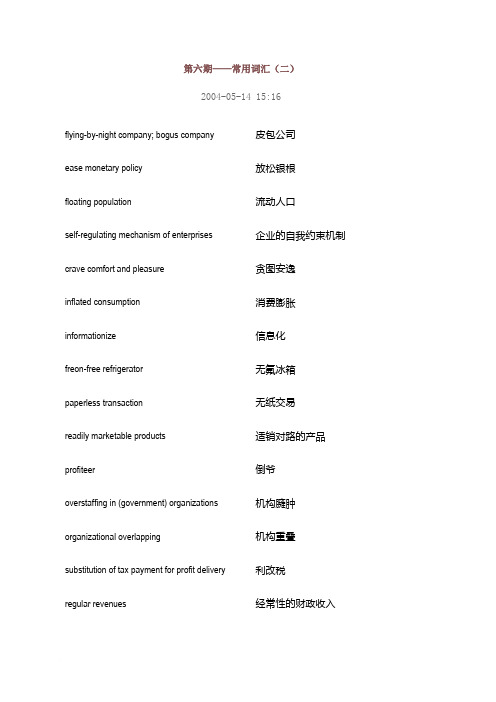 第六期——常用词汇（二）

2004-05-14 15:16

| | |
|---|---|
| flying-by-night company; bogus company | 皮包公司 |
| ease monetary policy | 放松银根 |
| floating population | 流动人口 |
| self-regulating mechanism of enterprises | 企业的自我约束机制 |
| crave comfort and pleasure | 贪图安逸 |
| inflated consumption | 消费膨胀 |
| informationize | 信息化 |
| freon-free refrigerator | 无氟冰箱 |
| paperless transaction | 无纸交易 |
| readily marketable products | 适销对路的产品 |
| profiteer | 倒爷 |
| overstaffing in (government) organizations | 机构臃肿 |
| organizational overlapping | 机构重叠 |
| substitution of tax payment for profit delivery | 利改税 |
| regular revenues | 经常性的财政收入 |